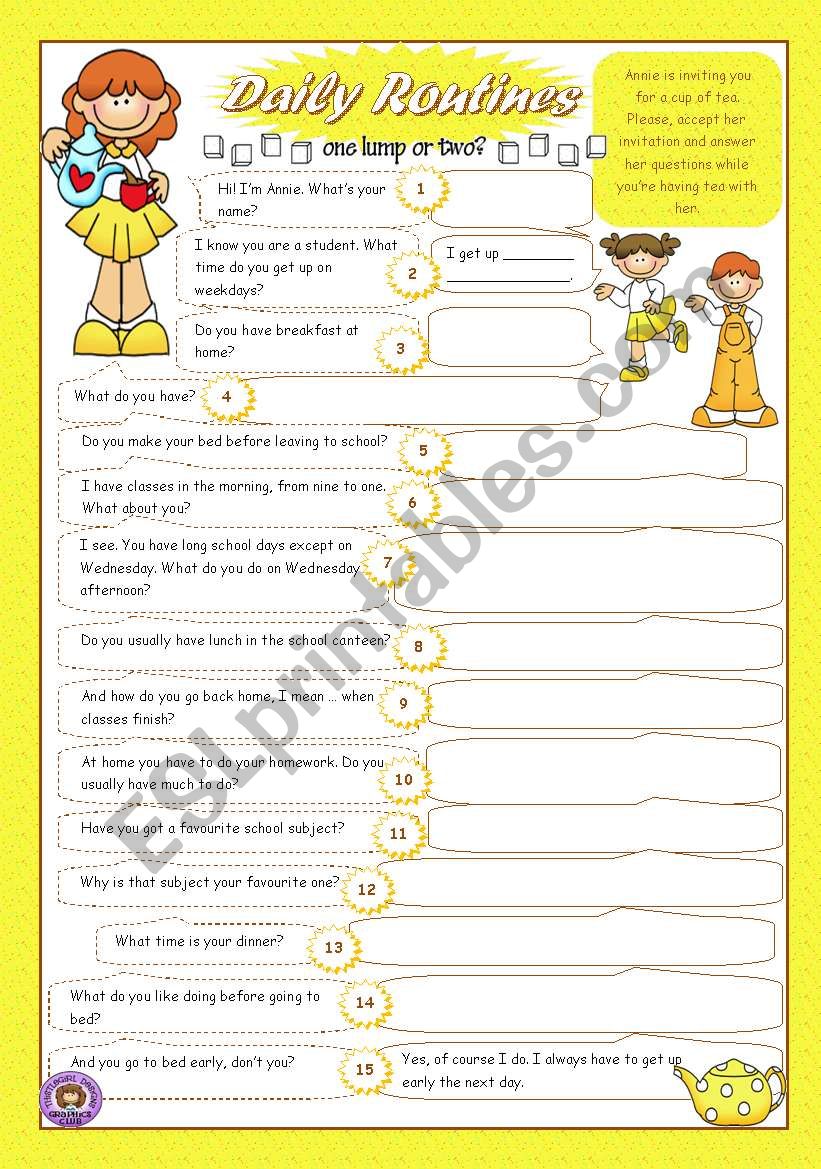 Daily Routines

one lump or two?

Annie is inviting you for a cup of tea. Please, accept her invitation and answer her questions while you're having tea with her.

Hi! I'm Annie. What's your name? 1

I know you are a student. What time do you get up on weekdays? 2 I get up ________ ________________.

Do you have breakfast at home? 3

What do you have? 4

Do you make your bed before leaving to school? 5

I have classes in the morning, from nine to one. What about you? 6

I see. You have long school days except on Wednesday. What do you do on Wednesday afternoon? 7

Do you usually have lunch in the school canteen? 8

And how do you go back home, I mean ... when classes finish? 9

At home you have to do your homework. Do you usually have much to do? 10

Have you got a favourite school subject? 11

Why is that subject your favourite one? 12

What time is your dinner? 13

What do you like doing before going to bed? 14

And you go to bed early, don't you? 15 Yes, of course I do. I always have to get up early the next day.

ESLprintables.com

THISTLEGIRL DESIGNS GRAPHICS CLUB